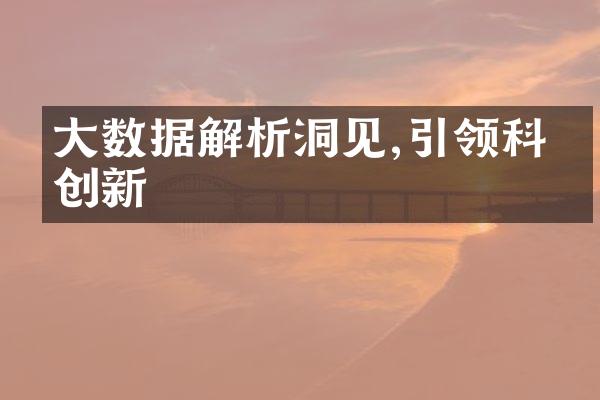 大数据解析洞见,引领科创新